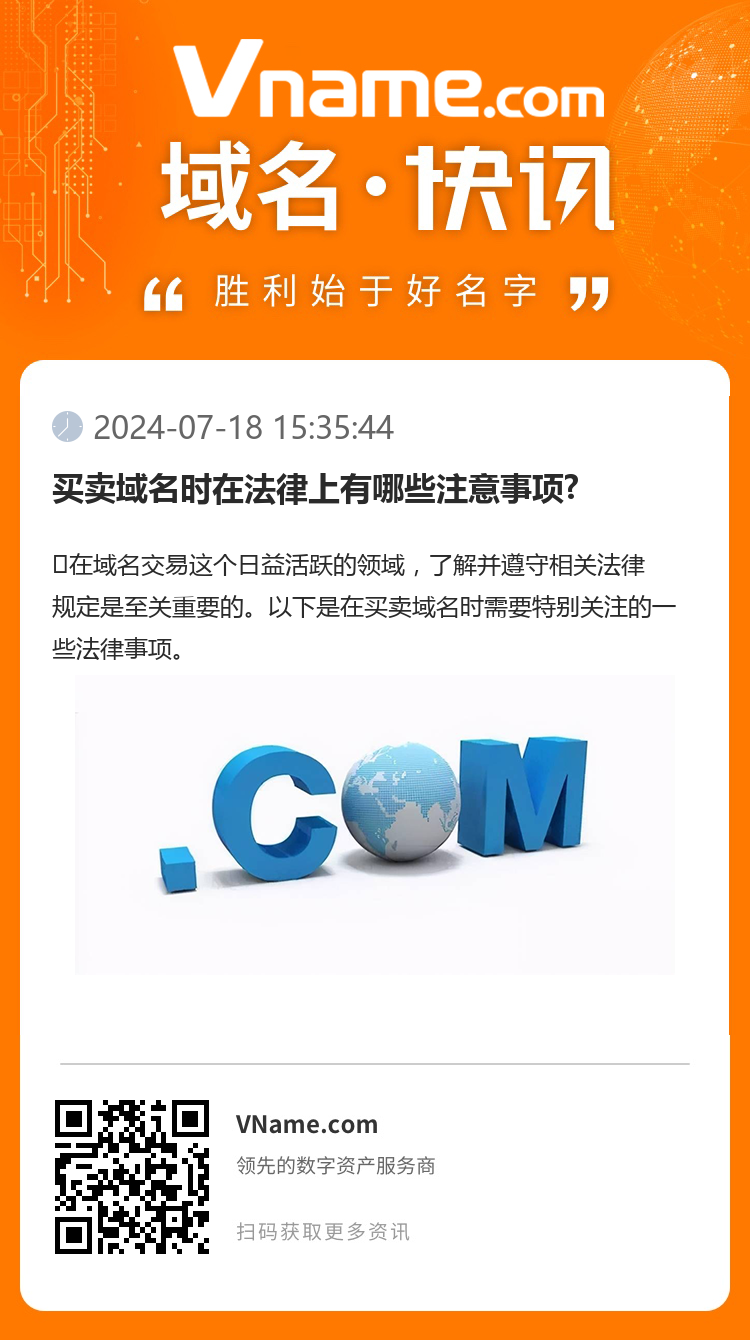 Vname.com
域名·快讯
“ 胜利始于好名字 ”

2024-07-18 15:35:44

买卖域名时在法律上有哪些注意事项?

在域名交易这个日益活跃的领域，了解并遵守相关法律规定是至关重要的。以下是在买卖域名时需要特别关注的一些法律事项。

.COM

VName.com
领先的数字资产服务商
扫码获取更多资讯